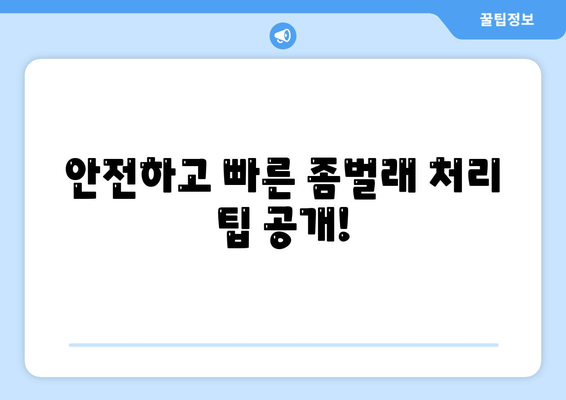 꿀팁정보

안전하고 빠른 좀벌래 처리 팁 공개!